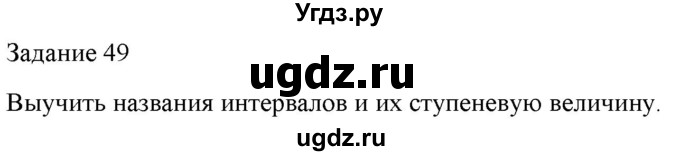 Угдз.ру

Задание 49

ugdz.ru

Выучить названия интервалов и их ступеневую величину.

ugdz.ru